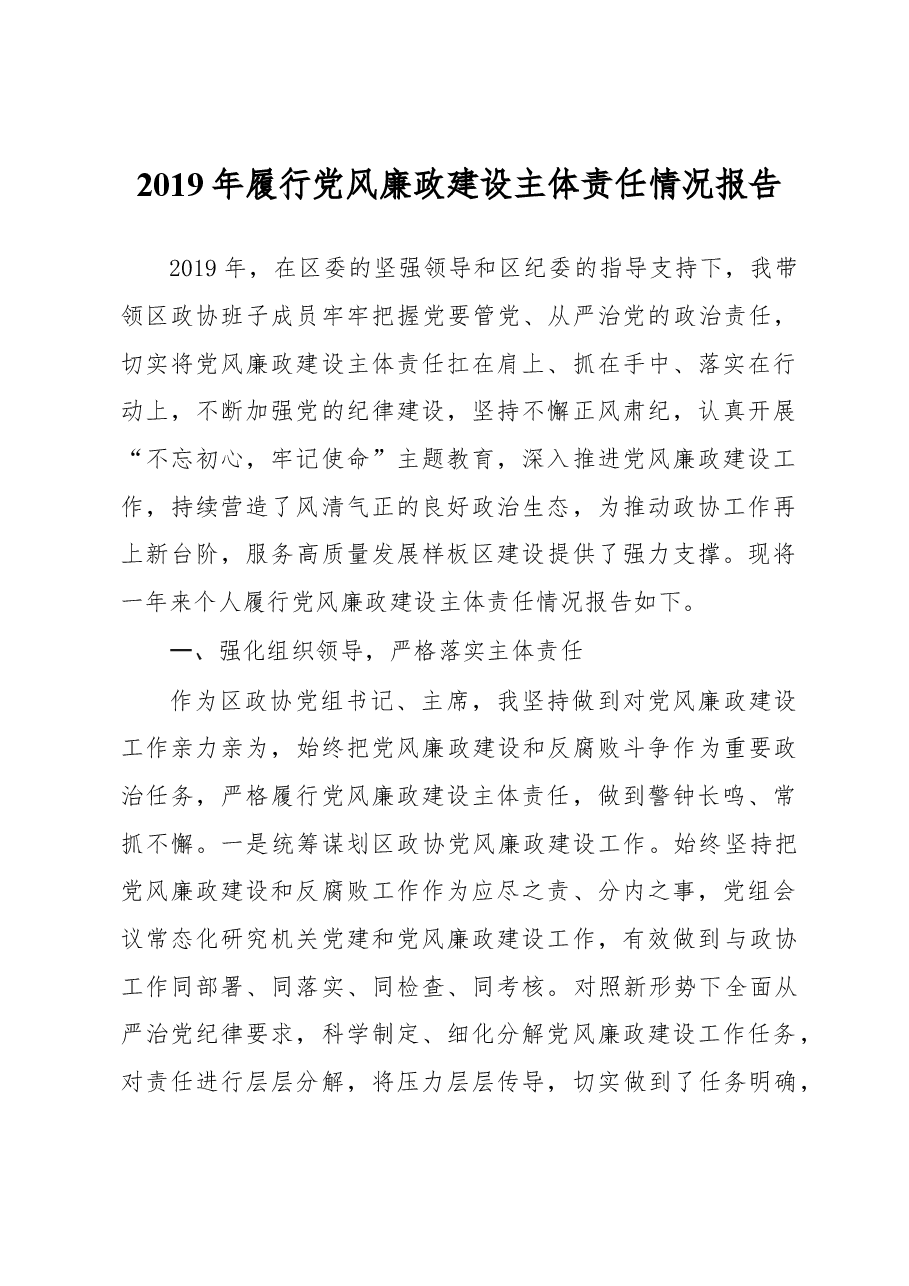 2019年履行党风廉政建设主体责任情况报告

2019年，在区委的坚强领导和区纪委的指导支持下，我带领区政协班子成员牢牢把握党要管党、从严治党的政治责任，切实将党风廉政建设主体责任扛在肩上、抓在手中、落实在行动上，不断加强党的纪律建设，坚持不懈正风肃纪，认真开展“不忘初心，牢记使命”主题教育，深入推进党风廉政建设工作，持续营造了风清气正的良好政治生态，为推动政协工作再上新台阶，服务高质量发展样板区建设提供了强力支撑。现将一年来个人履行党风廉政建设主体责任情况报告如下。

一、强化组织领导，严格落实主体责任

作为区政协党组书记、主席，我坚持做到对党风廉政建设工作亲力亲为，始终把党风廉政建设和反腐败斗争作为重要政治任务，严格履行党风廉政建设主体责任，做到警钟长鸣、常抓不懈。一是统筹谋划区政协党风廉政建设工作。始终坚持把党风廉政建设和反腐败工作作为应尽之责、分内之事，党组会议常态化研究机关党建和党风廉政建设工作，有效做到与政协工作同部署、同落实、同检查、同考核。对照新形势下全面从严治党纪律要求，科学制定、细化分解党风廉政建设工作任务，对责任进行层层分解，将压力层层传导，切实做到了任务明确，